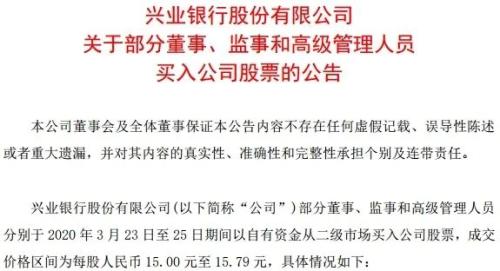 兴业银行股份有限公司
关于部分董事、监事和高级管理人员
买入公司股票的公告

本公司董事会及全体董事保证本公告内容不存在任何虚假记载、误导性陈述或者重大遗漏，并对其内容的真实性、准确性和完整性承担个别及连带责任。

兴业银行股份有限公司(以下简称“公司”)部分董事、监事和高级管理人员分别于 2020 年 3 月 23 日至 25 日期间以自有资金从二级市场买入公司股票，成交价格区间为每股人民币 15.00 元至 15.79 元，具体情况如下：